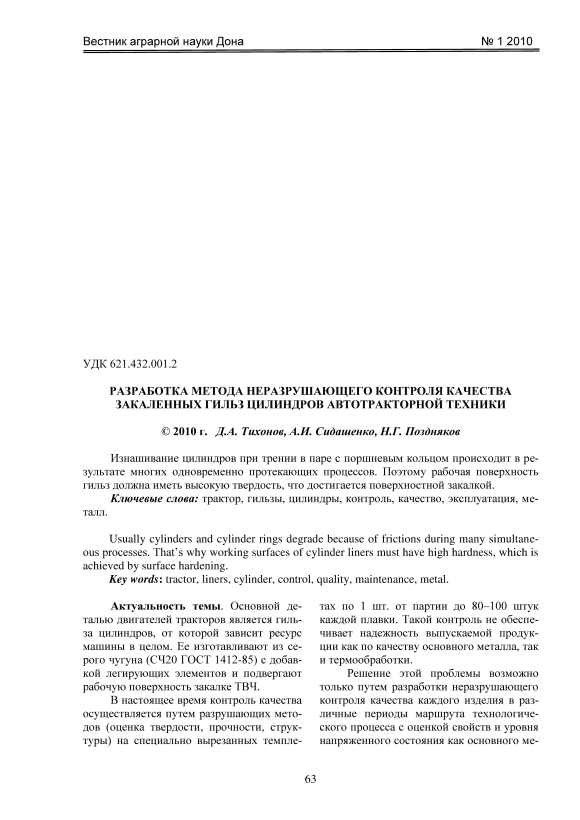 Вестник аграрной науки Дона № 1 2010

УДК 621.432.001.2

РАЗРАБОТКА МЕТОДА НЕРАЗРУШАЮЩЕГО КОНТРОЛЯ КАЧЕСТВА ЗАКАЛЕННЫХ ГИЛЬЗ ЦИЛИНДРОВ АВТОТРАКТОРНОЙ ТЕХНИКИ

© 2010 г. Д.А. Тихонов, А.И. Сидашенко, Н.Г. Поздняков

Изнашивание цилиндров при трении в паре с поршневым кольцом происходит в результате многих одновременно протекающих процессов. Поэтому рабочая поверхность гильз должна иметь высокую твердость, что достигается поверхностной закалкой.

Ключевые слова: трактор, гильзы, цилиндры, контроль, качество, эксплуатация, металл.

Usually cylinders and cylinder rings degrade because of frictions during many simultaneous processes. That's why working surfaces of cylinder liners must have high hardness, which is achieved by surface hardening.

Key words: tractor, liners, cylinder, control, quality, maintenance, metal.

Актуальность темы. Основной деталью двигателей тракторов является гильза цилиндров, от которой зависит ресурс машины в целом. Ее изготавливают из серого чугуна (СЧ20 ГОСТ 1412-85) с добавкой легирующих элементов и подвергают рабочую поверхность закалке ТВЧ.

В настоящее время контроль качества осуществляется путем разрушающих методов (оценка твердости, прочности, структуры) на специально вырезанных темплетах по 1 шт. от партии до 80–100 штук каждой плавки. Такой контроль не обеспечивает надежность выпускаемой продукции как по качеству основного металла, так и термообработки.

Решение этой проблемы возможно только путем разработки неразрушающего контроля качества каждого изделия в различные периоды маршрута технологического процесса с оценкой свойств и уровня напряженного состояния как основного ме-

63